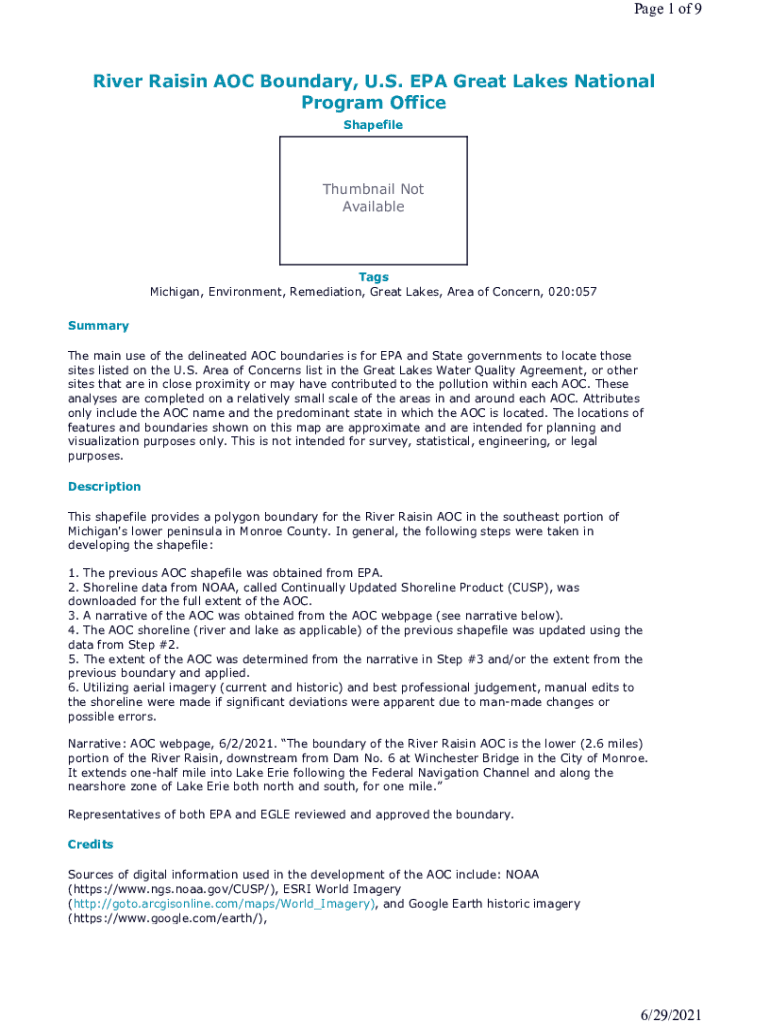 Page 1 of 9

River Raisin AOC Boundary, U.S. EPA Great Lakes National Program Office

Shapefile

Thumbnail Not Available

Tags

Michigan, Environment, Remediation, Great Lakes, Area of Concern, 020:057

Summary

The main use of the delineated AOC boundaries is for EPA and State governments to locate those sites listed on the U.S. Area of Concerns list in the Great Lakes Water Quality Agreement, or other sites that are in close proximity or may have contributed to the pollution within each AOC. These analyses are completed on a relatively small scale of the areas in and around each AOC. Attributes only include the AOC name and the predominant state in which the AOC is located. The locations of features and boundaries shown on this map are approximate and are intended for planning and visualization purposes only. This is not intended for survey, statistical, engineering, or legal purposes.

Description

This shapefile provides a polygon boundary for the River Raisin AOC in the southeast portion of Michigan's lower peninsula in Monroe County. In general, the following steps were taken in developing the shapefile:

1. The previous AOC shapefile was obtained from EPA.
2. Shoreline data from NOAA, called Continually Updated Shoreline Product (CUSP), was downloaded for the full extent of the AOC.
3. A narrative of the AOC was obtained from the AOC webpage (see narrative below).
4. The AOC shoreline (river and lake as applicable) of the previous shapefile was updated using the data from Step #2.
5. The extent of the AOC was determined from the narrative in Step #3 and/or the extent from the previous boundary and applied.
6. Utilizing aerial imagery (current and historic) and best professional judgement, manual edits to the shoreline were made if significant deviations were apparent due to man-made changes or possible errors.

Narrative: AOC webpage, 6/2/2021. "The boundary of the River Raisin AOC is the lower (2.6 miles) portion of the River Raisin, downstream from Dam No. 6 at Winchester Bridge in the City of Monroe. It extends one-half mile into Lake Erie following the Federal Navigation Channel and along the nearshore zone of Lake Erie both north and south, for one mile."

Representatives of both EPA and EGLE reviewed and approved the boundary.

Credits

Sources of digital information used in the development of the AOC include: NOAA (https://www.ngs.noaa.gov/CUSP/), ESRI World Imagery (http://goto.arcgisonline.com/maps/World_Imagery), and Google Earth historic imagery (https://www.google.com/earth/),

6/29/2021